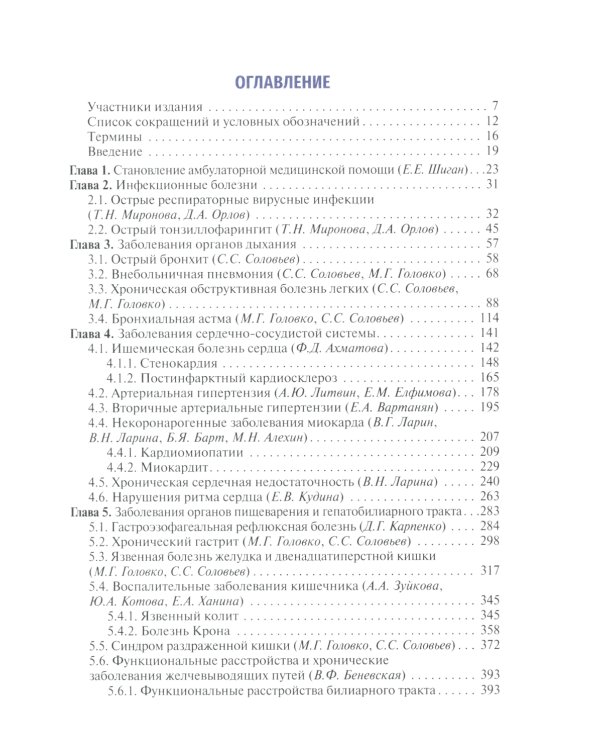 ОГЛАВЛЕНИЕ

Участники издания 7
Список сокращений и условных обозначений 12
Термины 16
Введение 19

Глава 1. Становление амбулаторной медицинской помощи (Е.Е. Шиган) 23
Глава 2. Инфекционные болезни 31
2.1. Острые респираторные вирусные инфекции (Т.Н. Миронова, Д.А. Орлов) 32
2.2. Острый тонзиллофарингит (Т.Н. Миронова, Д.А. Орлов) 45
Глава 3. Заболевания органов дыхания 57
3.1. Острый бронхит (С.С. Соловьев) 58
3.2. Внебольничная пневмония (С.С. Соловьев, М.Г. Головко) 68
3.3. Хроническая обструктивная болезнь легких (С.С. Соловьев, М.Г. Головко) 88
3.4. Бронхиальная астма (М.Г. Головко, С.С. Соловьев) 114
Глава 4. Заболевания сердечно-сосудистой системы 141
4.1. Ишемическая болезнь сердца (Ф.Д. Ахматова) 142
4.1.1. Стенокардия 148
4.1.2. Постинфарктный кардиосклероз 165
4.2. Артериальная гипертензия (А.Ю. Литвин, Е.М. Елфимова) 178
4.3. Вторичные артериальные гипертензии (Е.А. Вартанян) 195
4.4. Некоронарогенные заболевания миокарда (В.Г. Ларин, В.Н. Ларина, Б.Я. Барт, М.Н. Алехин) 207
4.4.1. Кардиомиопатии 209
4.4.2. Миокардит 229
4.5. Хроническая сердечная недостаточность (В.Н. Ларина) 240
4.6. Нарушения ритма сердца (Е.В. Кудина) 263
Глава 5. Заболевания органов пищеварения и гепатобилиарного тракта 283
5.1. Гастроэзофагеальная рефлюксная болезнь (Д.Г. Карпенко) 284
5.2. Хронический гастрит (М.Г. Головко, С.С. Соловьев) 298
5.3. Язвенная болезнь желудка и двенадцатиперстной кишки (М.Г. Головко, С.С. Соловьев) 317
5.4. Воспалительные заболевания кишечника (А.А. Зуйкова, Ю.А. Котова, Е.А. Ханина) 345
5.4.1. Язвенный колит 345
5.4.2. Болезнь Крона 358
5.5. Синдром раздраженной кишки (М.Г. Головко, С.С. Соловьев) 372
5.6. Функциональные расстройства и хронические заболевания желчевыводящих путей (В.Ф. Беневская) 393
5.6.1. Функциональные расстройства билиарного тракта 393